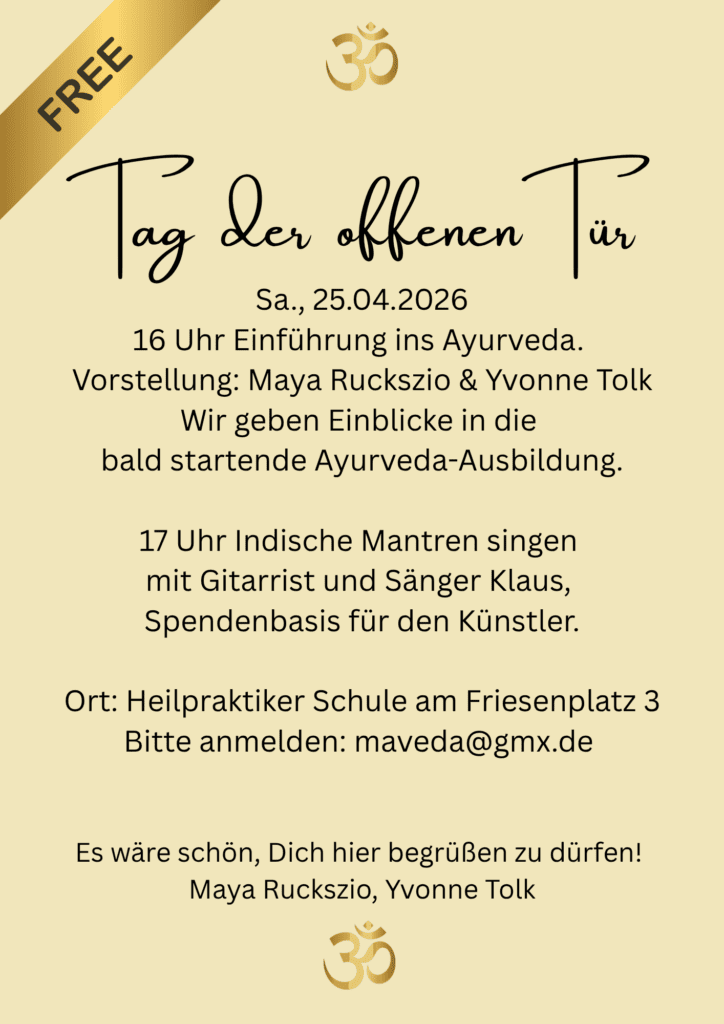 FREE

Tag der offenen Tür

Sa., 25.04.2026
16 Uhr Einführung ins Ayurveda.
Vorstellung: Maya Ruckszio & Yvonne Tolk
Wir geben Einblicke in die
bald startende Ayurveda-Ausbildung.

17 Uhr Indische Mantren singen
mit Gitarrist und Sänger Klaus,
Spendenbasis für den Künstler.

Ort: Heilpraktiker Schule am Friesenplatz 3
Bitte anmelden: maveda@gmx.de

Es wäre schön, Dich hier begrüßen zu dürfen!
Maya Ruckszio, Yvonne Tolk